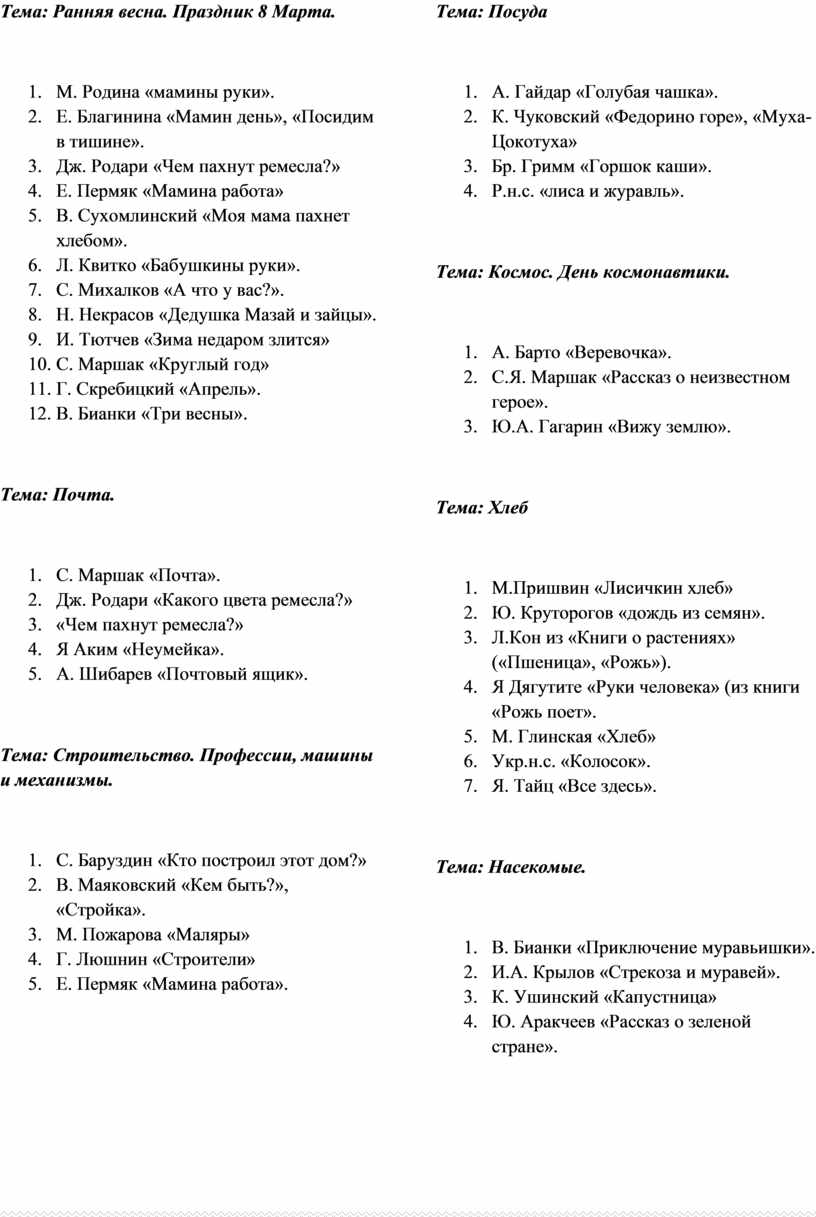 Тема: Ранняя весна. Праздник 8 Марта.

1. М. Родина «мамины руки».
2. Е. Благинина «Мамин день», «Посидим в тишине».
3. Дж. Родари «Чем пахнут ремесла?»
4. Е. Пермяк «Мамина работа»
5. В. Сухомлинский «Моя мама пахнет хлебом».
6. Л. Квитко «Бабушкины руки».
7. С. Михалков «А что у вас?».
8. Н. Некрасов «Дедушка Мазай и зайцы».
9. И. Тютчев «Зима недаром злится»
10. С. Маршак «Круглый год»
11. Г. Скребицкий «Апрель».
12. В. Бианки «Три весны».

Тема: Почта.

1. С. Маршак «Почта».
2. Дж. Родари «Какого цвета ремесла?»
3. «Чем пахнут ремесла?»
4. Я Аким «Неумейка».
5. А. Шибарев «Почтовый ящик».

Тема: Строительство. Профессии, машины и механизмы.

1. С. Баруздин «Кто построил этот дом?»
2. В. Маяковский «Кем быть?», «Стройка».
3. М. Пожарова «Маляры»
4. Г. Люшнин «Строители»
5. Е. Пермяк «Мамина работа».

Тема: Посуда

1. А. Гайдар «Голубая чашка».
2. К. Чуковский «Федорино горе», «Муха-Цокотуха»
3. Бр. Гримм «Горшок каши».
4. Р.н.с. «лиса и журавль».

Тема: Космос. День космонавтики.

1. А. Барто «Веревочка».
2. С.Я. Маршак «Рассказ о неизвестном герое».
3. Ю.А. Гагарин «Вижу землю».

Тема: Хлеб

1. М.Пришвин «Лисичкин хлеб»
2. Ю. Круторогов «дождь из семян».
3. Л.Кон из «Книги о растениях» («Пшеница», «Рожь»).
4. Я Дягутите «Руки человека» (из книги «Рожь поет».
5. М. Глинская «Хлеб»
6. Укр.н.с. «Колосок».
7. Я. Тайц «Все здесь».

Тема: Насекомые.

1. В. Бианки «Приключение муравьишки».
2. И.А. Крылов «Стрекоза и муравей».
3. К. Ушинский «Капустница»
4. Ю. Аракчеев «Рассказ о зеленой стране».